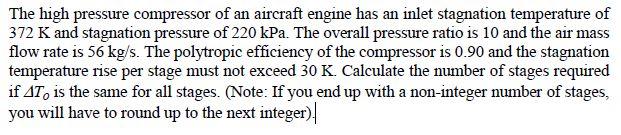 The high pressure compressor of an aircraft engine has an inlet stagnation temperature of 372 K and stagnation pressure of 220 kPa. The overall pressure ratio is 10 and the air mass flow rate is 56 kg/s. The polytropic efficiency of the compressor is 0.90 and the stagnation temperature rise per stage must not exceed 30 K. Calculate the number of stages required if $\Delta T_0$ is the same for all stages. (Note: If you end up with a non-integer number of stages, you will have to round up to the next integer).